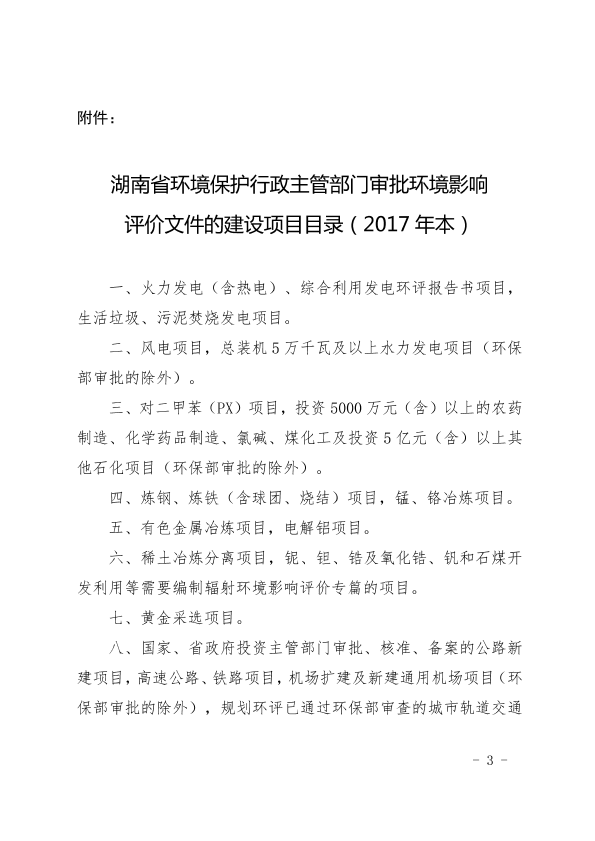 附件：

湖南省环境保护行政主管部门审批环境影响评价文件的建设项目目录（2017 年本）

一、火力发电（含热电）、综合利用发电环评报告书项目，生活垃圾、污泥焚烧发电项目。

二、风电项目，总装机 5 万千瓦及以上水力发电项目（环保部审批的除外）。

三、对二甲苯（PX）项目，投资 5000 万元（含）以上的农药制造、化学药品制造、氯碱、煤化工及投资 5 亿元（含）以上其他石化项目（环保部审批的除外）。

四、炼钢、炼铁（含球团、烧结）项目，锰、铬冶炼项目。

五、有色金属冶炼项目，电解铝项目。

六、稀土冶炼分离项目，铌、钽、锆及氧化锆、钒和石煤开发利用等需要编制辐射环境影响评价专篇的项目。

七、黄金采选项目。

八、国家、省政府投资主管部门审批、核准、备案的公路新建项目，高速公路、铁路项目，机场扩建及新建通用机场项目（环保部审批的除外），规划环评已通过环保部审查的城市轨道交通

- 3 -